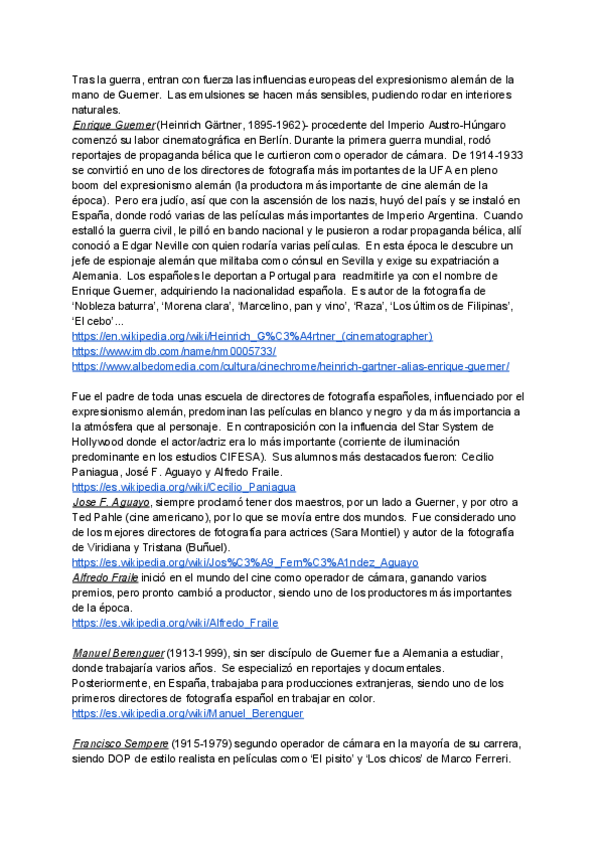 Tras la guerra, entran con fuerza las influencias europeas del expresionismo alemán de la mano de Guerner. Las emulsiones se hacen más sensibles, pudiendo rodar en interiores naturales.

Enrique Guerner (Heinrich Gärtner, 1895-1962)- procedente del Imperio Austro-Húngaro comenzó su labor cinematográfica en Berlín. Durante la primera guerra mundial, rodó reportajes de propaganda bélica que le curtieron como operador de cámara. De 1914-1933 se convirtió en uno de los directores de fotografía más importantes de la UFA en pleno boom del expresionismo alemán (la productora más importante de cine alemán de la época). Pero era judío, así que con la ascensión de los nazis, huyó del país y se instaló en España, donde rodó varias de las películas más importantes de Imperio Argentina. Cuando estalló la guerra civil, le pilló en bando nacional y le pusieron a rodar propaganda bélica, allí conoció a Edgar Neville con quien rodaría varias películas. En esta época le descubre un jefe de espionaje alemán que militaba como cónsul en Sevilla y exige su expatriación a Alemania. Los españoles le deportan a Portugal para readmitirle ya con el nombre de Enrique Guerner, adquiriendo la nacionalidad española. Es autor de la fotografía de 'Nobleza baturra', 'Morena clara', 'Marcelino, pan y vino', 'Raza', 'Los últimos de Filipinas', 'El cebo'...
https://en.wikipedia.org/wiki/Heinrich_G%C3%A4rtner_(cinematographer)
https://www.imdb.com/name/nm0005733/
https://www.albedomedia.com/cultura/cinechrome/heinrich-gartner-alias-enrique-guerner/

Fue el padre de toda unas escuela de directores de fotografía españoles, influenciado por el expresionismo alemán, predominan las películas en blanco y negro y da más importancia a la atmósfera que al personaje. En contraposición con la influencia del Star System de Hollywood donde el actor/actriz era lo más importante (corriente de iluminación predominante en los estudios CIFESA). Sus alumnos más destacados fueron: Cecilio Paniagua, José F. Aguayo y Alfredo Fraile.
https://es.wikipedia.org/wiki/Cecilio_Paniagua
Jose F. Aguayo, siempre proclamó tener dos maestros, por un lado a Guerner, y por otro a Ted Pahle (cine americano), por lo que se movía entre dos mundos. Fue considerado uno de los mejores directores de fotografía para actrices (Sara Montiel) y autor de la fotografía de Viridiana y Tristana (Buñuel).
https://es.wikipedia.org/wiki/Jos%C3%A9_Fern%C3%A1ndez_Aguayo
Alfredo Fraile inició en el mundo del cine como operador de cámara, ganando varios premios, pero pronto cambió a productor, siendo uno de los productores más importantes de la época.
https://es.wikipedia.org/wiki/Alfredo_Fraile

Manuel Berenguer (1913-1999), sin ser discípulo de Guerner fue a Alemania a estudiar, donde trabajaría varios años. Se especializó en reportajes y documentales. Posteriormente, en España, trabajaba para producciones extranjeras, siendo uno de los primeros directores de fotografía español en trabajar en color.
https://es.wikipedia.org/wiki/Manuel_Berenguer

Francisco Sempere (1915-1979) segundo operador de cámara en la mayoría de su carrera, siendo DOP de estilo realista en películas como 'El pisito' y 'Los chicos' de Marco Ferreri.